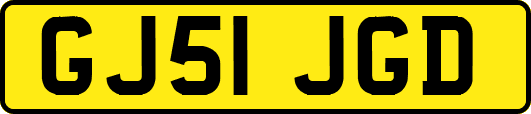 GJ51 JGD